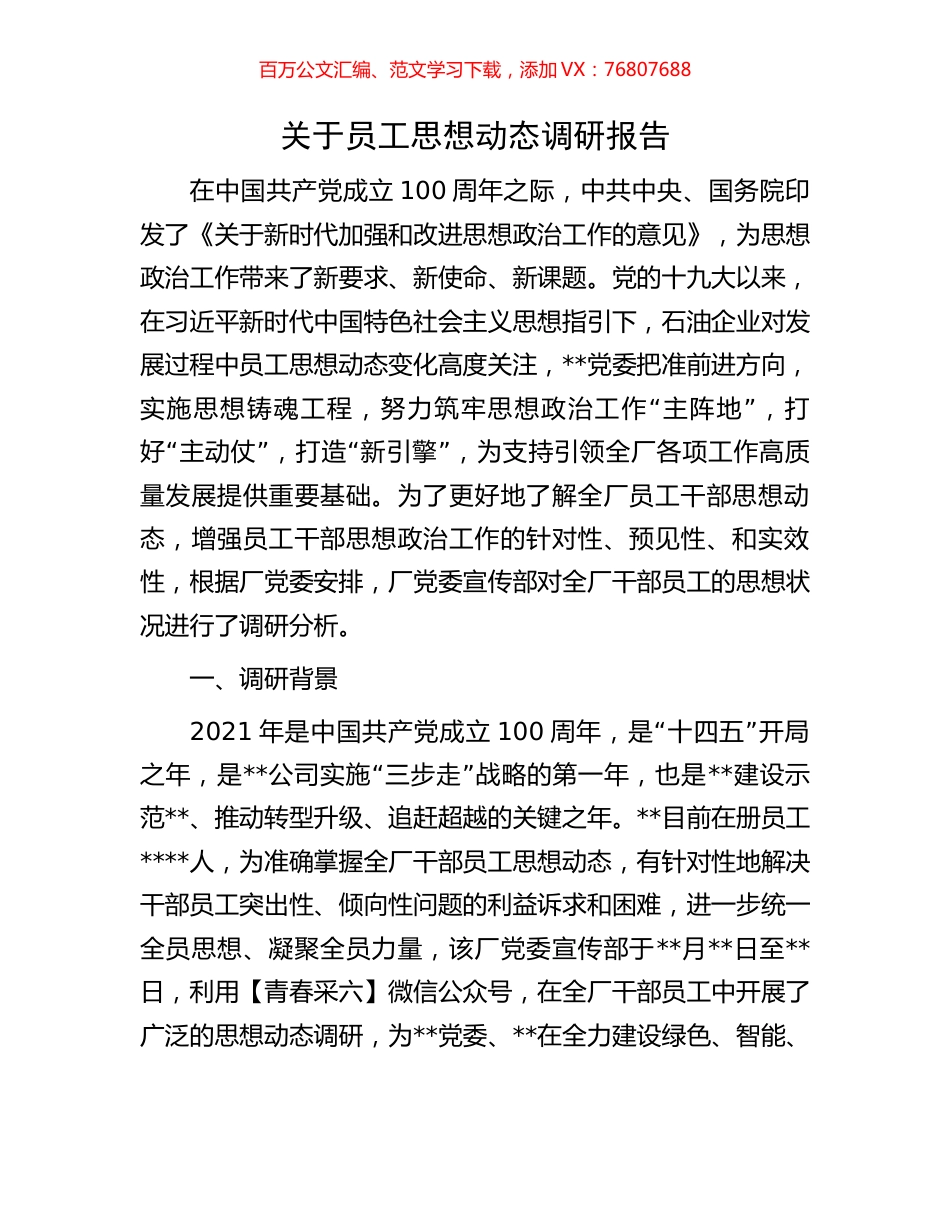 百万公文汇编、范文学习下载，添加 VX：76807688

关于员工思想动态调研报告

在中国共产党成立 100 周年之际，中共中央、国务院印发了《关于新时代加强和改进思想政治工作的意见》，为思想政治工作带来了新要求、新使命、新课题。党的十九大以来，在习近平新时代中国特色社会主义思想指引下，石油企业对发展过程中员工思想动态变化高度关注，**党委把准前进方向，实施思想铸魂工程，努力筑牢思想政治工作“主阵地”，打好“主动仗”，打造“新引擎”，为支持引领全厂各项工作高质量发展提供重要基础。为了更好地了解全厂员工干部思想动态，增强员工干部思想政治工作的针对性、预见性、和实效性，根据厂党委安排，厂党委宣传部对全厂干部员工的思想状况进行了调研分析。

一、调研背景

2021 年是中国共产党成立 100 周年，是“十四五”开局之年，是**公司实施“三步走”战略的第一年，也是**建设示范**、推动转型升级、追赶超越的关键之年。**目前在册员工****人，为准确掌握全厂干部员工思想动态，有针对性地解决干部员工突出性、倾向性问题的利益诉求和困难，进一步统一全员思想、凝聚全员力量，该厂党委宣传部于**月**日至**日，利用【青春采六】微信公众号，在全厂干部员工中开展了广泛的思想动态调研，为**党委、**在全力建设绿色、智能、